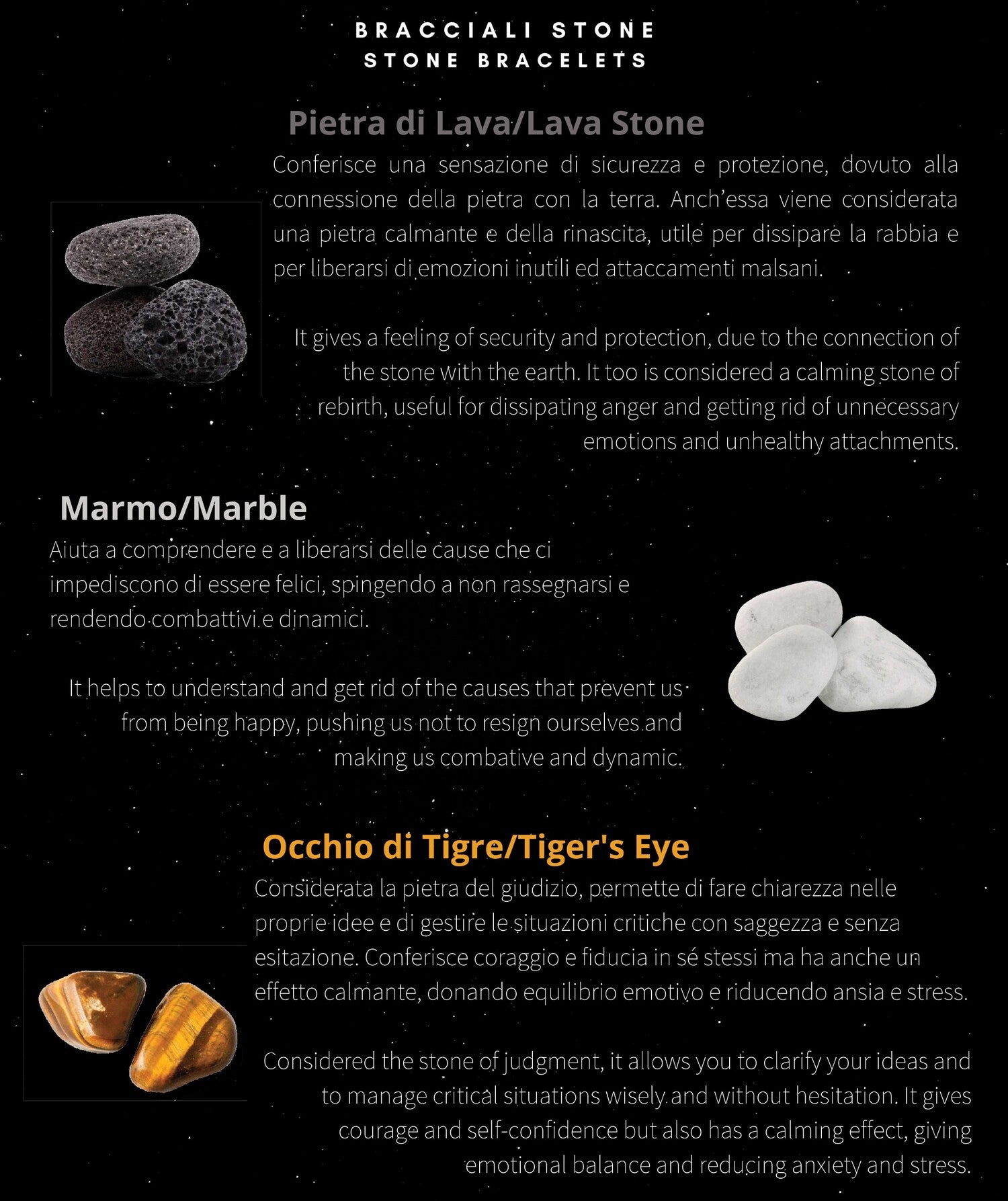 BRACCIALI STONE
STONE BRACELETS

Pietra di Lava/Lava Stone

Conferisce una sensazione di sicurezza e protezione, dovuto alla connessione della pietra con la terra. Anch'essa viene considerata una pietra calmante e della rinascita, utile per dissipare la rabbia e per liberarsi di emozioni inutili ed attaccamenti malsani.

It gives a feeling of security and protection, due to the connection of the stone with the earth. It too is considered a calming stone of rebirth, useful for dissipating anger and getting rid of unnecessary emotions and unhealthy attachments.

Marmo/Marble

Aiuta a comprendere e a liberarsi delle cause che ci impediscono di essere felici, spingendo a non rassegnarsi e rendendo combattivi e dinamici.

It helps to understand and get rid of the causes that prevent us from being happy, pushing us not to resign ourselves and making us combative and dynamic.

Occhio di Tigre/Tiger's Eye

Considerata la pietra del giudizio, permette di fare chiarezza nelle proprie idee e di gestire le situazioni critiche con saggezza e senza esitazione. Conferisce coraggio e fiducia in sé stessi ma ha anche un effetto calmante, donando equilibrio emotivo e riducendo ansia e stress.

Considered the stone of judgment, it allows you to clarify your ideas and to manage critical situations wisely and without hesitation. It gives courage and self-confidence but also has a calming effect, giving emotional balance and reducing anxiety and stress.